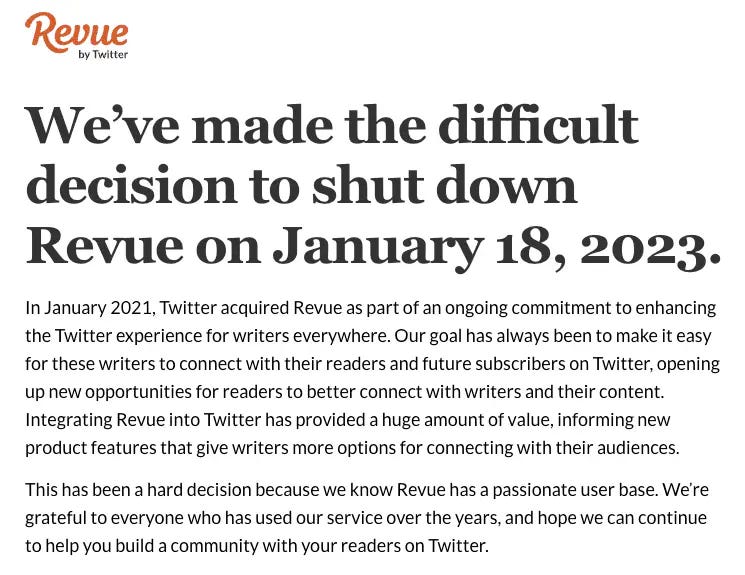 Revue
by Twitter

We've made the difficult decision to shut down Revue on January 18, 2023.

In January 2021, Twitter acquired Revue as part of an ongoing commitment to enhancing the Twitter experience for writers everywhere. Our goal has always been to make it easy for these writers to connect with their readers and future subscribers on Twitter, opening up new opportunities for readers to better connect with writers and their content. Integrating Revue into Twitter has provided a huge amount of value, informing new product features that give writers more options for connecting with their audiences.

This has been a hard decision because we know Revue has a passionate user base. We're grateful to everyone who has used our service over the years, and hope we can continue to help you build a community with your readers on Twitter.